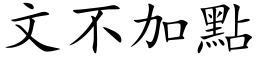 文不加點